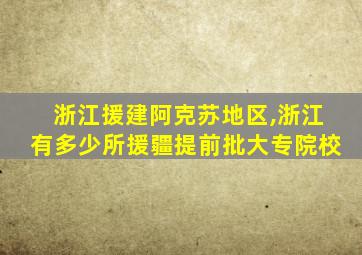 浙江援建阿克苏地区,浙江有多少所援疆提前批大专院校